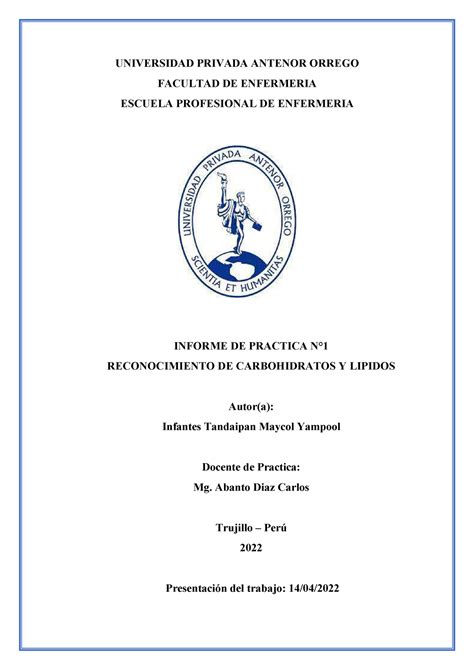 UNIVERSIDAD PRIVADA ANTENOR ORREGO
FACULTAD DE ENFERMERIA
ESCUELA PROFESIONAL DE ENFERMERIA

UNIVERSIDAD PRIVADA ANTENOR ORREGO
SCIENTIA ET HUMANITAS

INFORME DE PRACTICA N°1
RECONOCIMIENTO DE CARBOHIDRATOS Y LIPIDOS

Autor(a):
Infantes Tandaipan Maycol Yampool

Docente de Practica:
Mg. Abanto Diaz Carlos

Trujillo – Perú
2022

Presentación del trabajo: 14/04/2022